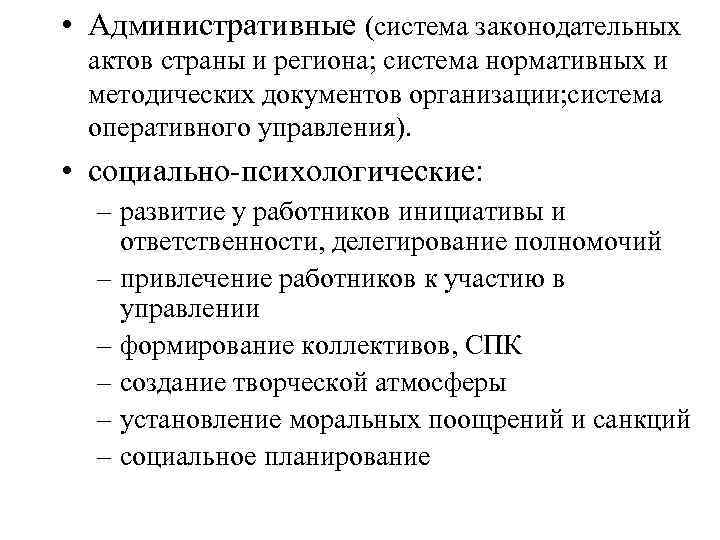 • Административные (система законодательных актов страны и региона; система нормативных и методических документов организации;система оперативного управления).

• социально-психологические:
– развитие у работников инициативы и ответственности, делегирование полномочий
– привлечение работников к участию в управлении
– формирование коллективов, СПК
– создание творческой атмосферы
– установление моральных поощрений и санкций
– социальное планирование